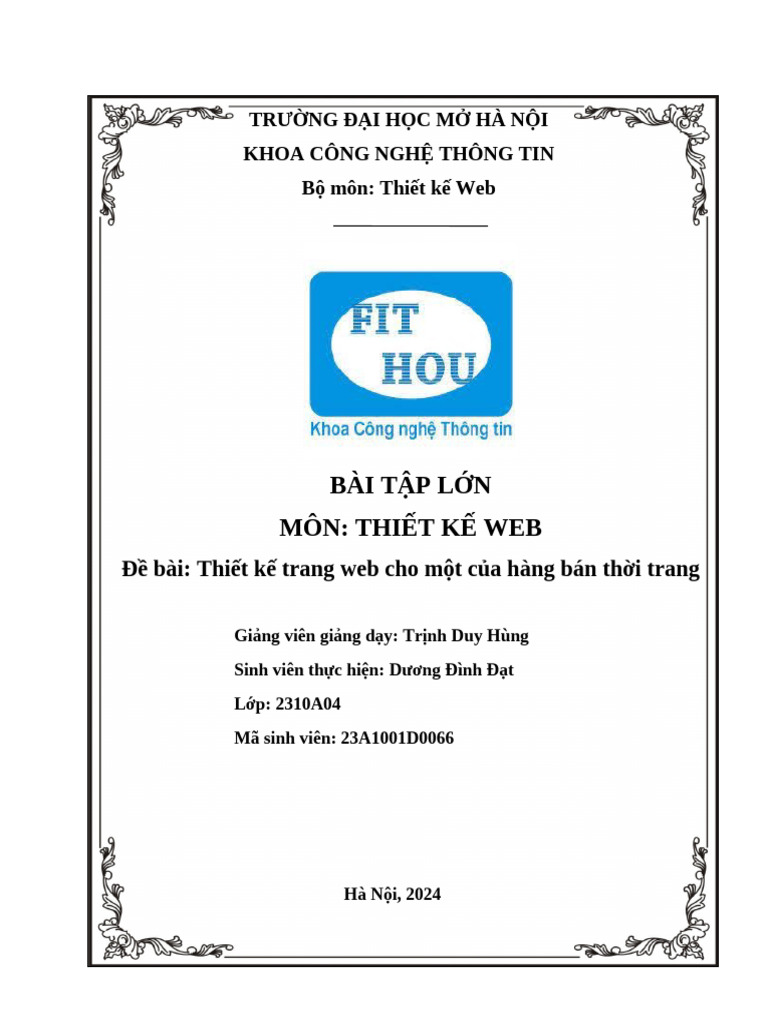 TRƯỜNG ĐẠI HỌC MỞ HÀ NỘI
KHOA CÔNG NGHỆ THÔNG TIN
Bộ môn: Thiết kế Web

FIT
HOU
Khoa Công nghệ Thông tin

BÀI TẬP LỚN
MÔN: THIẾT KẾ WEB
Đề bài: Thiết kế trang web cho một của hàng bán thời trang

Giảng viên giảng dạy: Trịnh Duy Hùng
Sinh viên thực hiện: Dương Đình Đạt
Lớp: 2310A04
Mã sinh viên: 23A1001D0066

Hà Nội, 2024